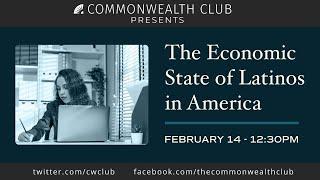 COMMONWEALTH CLUB
PRESENTS

The Economic State of Latinos in America

FEBRUARY 14 - 12:30PM

twitter.com/cwclub facebook.com/thecommonwealthclub